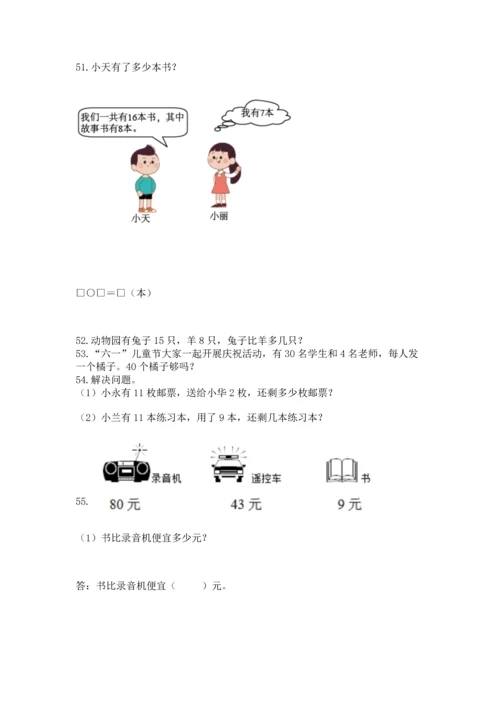 51. 小天有了多少本书？

我们一共有16本书，其中故事书有8本。

我有7本

小天

小丽

□○□＝□（本）

52. 动物园有兔子 15 只，羊 8 只，兔子比羊多几只？

53. “六一”儿童节大家一起开展庆祝活动，有 30 名学生和 4 名老师，每人发一个橘子。40 个橘子够吗？

54. 解决问题。

（1）小永有 11 枚邮票，送给小华 2 枚，还剩多少枚邮票？

（2）小兰有 11 本练习本，用了 9 本，还剩几本练习本？

录音机

遥控车

书

55.

80 元

43 元

9 元

（1）书比录音机便宜多少元？

答：书比录音机便宜（　　）元。